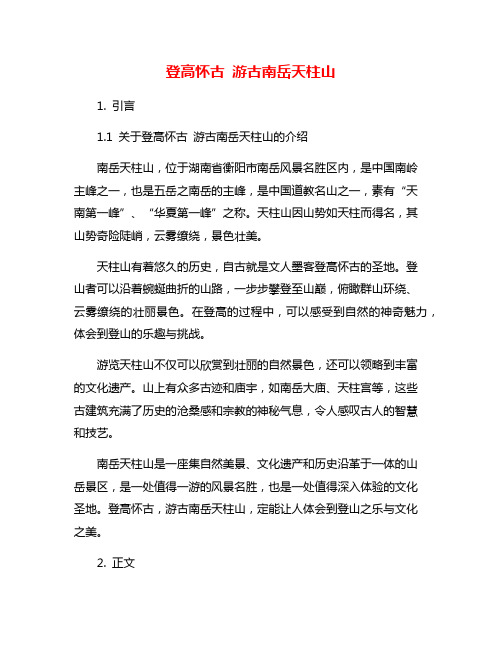 登高怀古 游古南岳天柱山

1. 引言

1.1 关于登高怀古 游古南岳天柱山的介绍

南岳天柱山，位于湖南省衡阳市南岳风景名胜区内，是中国南岭主峰之一，也是五岳之南岳的主峰，是中国道教名山之一，素有“天南第一峰”、“华夏第一峰”之称。天柱山因山势如天柱而得名，其山势奇险陡峭，云雾缭绕，景色壮美。

天柱山有着悠久的历史，自古就是文人墨客登高怀古的圣地。登山者可以沿着蜿蜒曲折的山路，一步步攀登至山巅，俯瞰群山环绕、云雾缭绕的壮丽景色。在登高的过程中，可以感受到自然的神奇魅力，体会到登山的乐趣与挑战。

游览天柱山不仅可以欣赏到壮丽的自然景色，还可以领略到丰富的文化遗产。山上有众多古迹和庙宇，如南岳大庙、天柱宫等，这些古建筑充满了历史的沧桑感和宗教的神秘气息，令人感叹古人的智慧和技艺。

南岳天柱山是一座集自然美景、文化遗产和历史沿革于一体的山岳景区，是一处值得一游的风景名胜，也是一处值得深入体验的文化圣地。登高怀古，游古南岳天柱山，定能让人体会到登山之乐与文化之美。

2. 正文